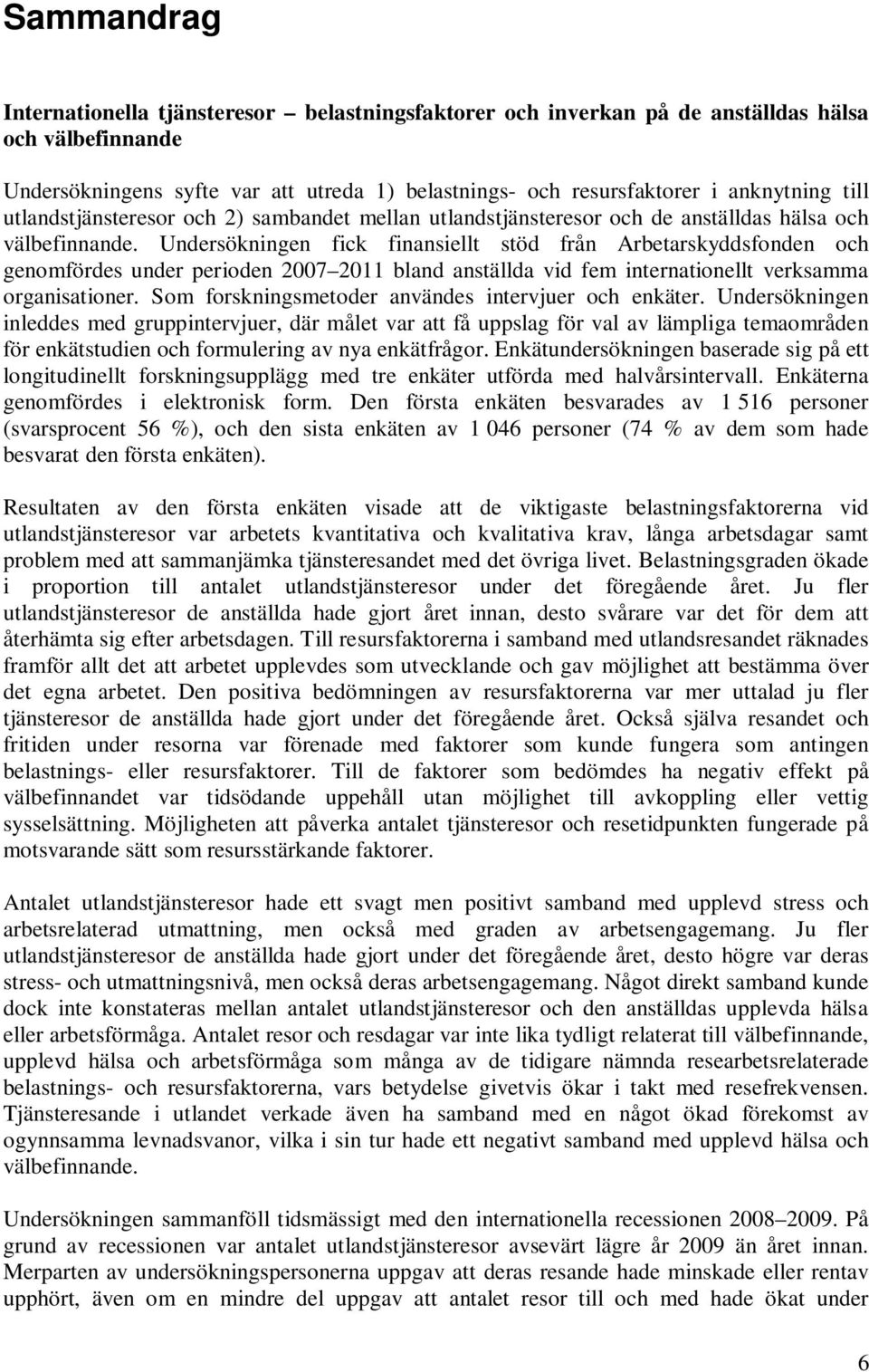 Sammandrag

Internationella tjänsteresor – belastningsfaktorer och inverkan på de anställdas hälsa och välbefinnande

Undersökningens syfte var att utreda 1) belastnings- och resursfaktorer i anknytning till utlandstjänsteresor och 2) sambandet mellan utlandstjänsteresor och de anställdas hälsa och välbefinnande. Undersökningen fick finansiellt stöd från Arbetarskyddsfonden och genomfördes under perioden 2007–2011 bland anställda vid fem internationellt verksamma organisationer. Som forskningsmetoder användes intervjuer och enkäter. Undersökningen inleddes med gruppintervjuer, där målet var att få uppslag för val av lämpliga temaområden för enkätstudien och formulering av nya enkätfrågor. Enkätundersökningen baserade sig på ett longitudinellt forskningsupplägg med tre enkäter utförda med halvårsintervall. Enkäterna genomfördes i elektronisk form. Den första enkäten besvarades av 1 516 personer (svarsprocent 56 %), och den sista enkäten av 1 046 personer (74 % av dem som hade besvarat den första enkäten).

Resultaten av den första enkäten visade att de viktigaste belastningsfaktorerna vid utlandstjänsteresor var arbetets kvantitativa och kvalitativa krav, långa arbetsdagar samt problem med att sammanjämka tjänsteresandet med det övriga livet. Belastningsgraden ökade i proportion till antalet utlandstjänsteresor under det föregående året. Ju fler utlandstjänsteresor de anställda hade gjort året innan, desto svårare var det för dem att återhämta sig efter arbetsdagen. Till resursfaktorerna i samband med utlandsresandet räknades framför allt det att arbetet upplevdes som utvecklande och gav möjlighet att bestämma över det egna arbetet. Den positiva bedömningen av resursfaktorerna var mer uttalad ju fler tjänsteresor de anställda hade gjort under det föregående året. Också själva resandet och fritiden under resorna var förenade med faktorer som kunde fungera som antingen belastnings- eller resursfaktorer. Till de faktorer som bedömdes ha negativ effekt på välbefinnandet var tidsödande uppehåll utan möjlighet till avkoppling eller vettig sysselsättning. Möjligheten att påverka antalet tjänsteresor och resetidpunkten fungerade på motsvarande sätt som resursstärkande faktorer.

Antalet utlandstjänsteresor hade ett svagt men positivt samband med upplevd stress och arbetsrelaterad utmattning, men också med graden av arbetsengagemang. Ju fler utlandstjänsteresor de anställda hade gjort under det föregående året, desto högre var deras stress- och utmattningsnivå, men också deras arbetsengagemang. Något direkt samband kunde dock inte konstateras mellan antalet utlandstjänsteresor och den anställdas upplevda hälsa eller arbetsförmåga. Antalet resor och resdagar var inte lika tydligt relaterat till välbefinnande, upplevd hälsa och arbetsförmåga som många av de tidigare nämnda researbetsrelaterade belastnings- och resursfaktorerna, vars betydelse givetvis ökar i takt med resefrekvensen. Tjänsteresande i utlandet verkade även ha samband med en något ökad förekomst av ogynnsamma levnadsvanor, vilka i sin tur hade ett negativt samband med upplevd hälsa och välbefinnande.

Undersökningen sammanföll tidsmässigt med den internationella recessionen 2008–2009. På grund av recessionen var antalet utlandstjänsteresor avsevärt lägre år 2009 än året innan. Merparten av undersökningspersonerna uppgav att deras resande hade minskade eller rentav upphört, även om en mindre del uppgav att antalet resor till och med hade ökat under

6